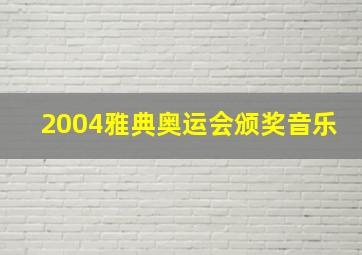 2004雅典奥运会颁奖音乐